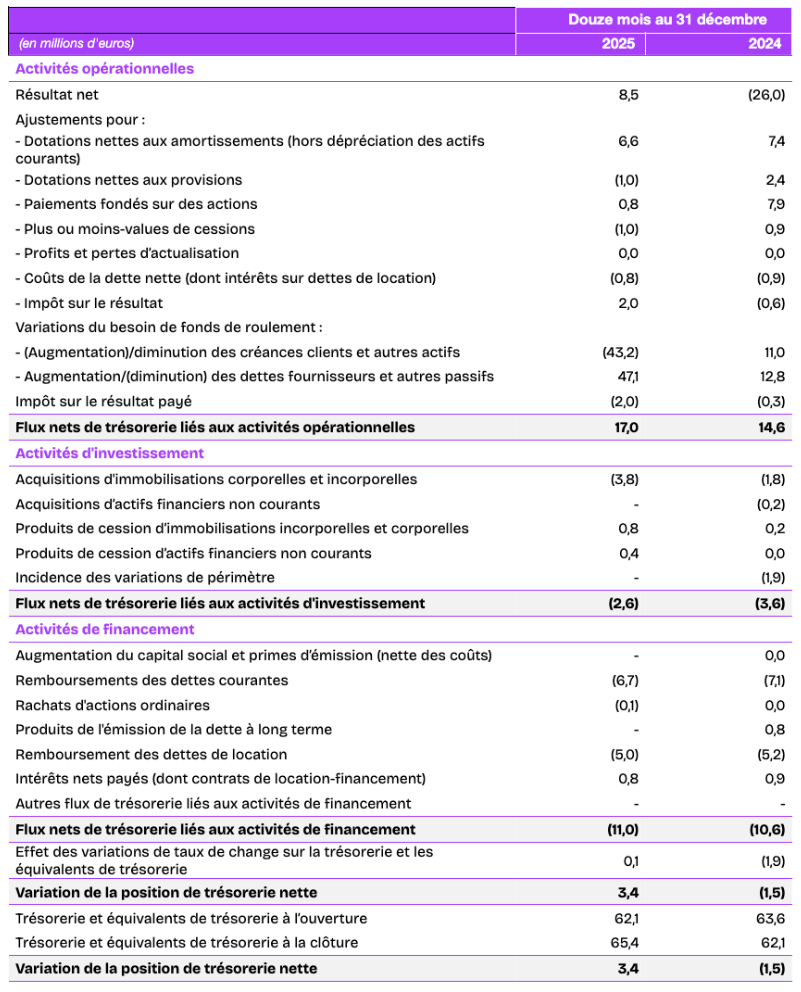 | | Douze mois au 31 décembre | |
|---|---|---|
| (en millions d'euros) | 2025 | 2024 |
| Activités opérationnelles | | |
| Résultat net | 8,5 | (26,0) |
| Ajustements pour : | | |
| - Dotations nettes aux amortissements (hors dépréciation des actifs courants) | 6,6 | 7,4 |
| - Dotations nettes aux provisions | (1,0) | 2,4 |
| - Paiements fondés sur des actions | 0,8 | 7,9 |
| - Plus ou moins-values de cessions | (1,0) | 0,9 |
| - Profits et pertes d'actualisation | 0,0 | 0,0 |
| - Coûts de la dette nette (dont intérêts sur dettes de location) | (0,8) | (0,9) |
| - Impôt sur le résultat | 2,0 | (0,6) |
| Variations du besoin de fonds de roulement : | | |
| - (Augmentation)/diminution des créances clients et autres actifs | (43,2) | 11,0 |
| - Augmentation/(diminution) des dettes fournisseurs et autres passifs | 47,1 | 12,8 |
| Impôt sur le résultat payé | (2,0) | (0,3) |
| Flux nets de trésorerie liés aux activités opérationnelles | 17,0 | 14,6 |
| Activités d'investissement | | |
| Acquisitions d'immobilisations corporelles et incorporelles | (3,8) | (1,8) |
| Acquisitions d'actifs financiers non courants | - | (0,2) |
| Produits de cession d'immobilisations incorporelles et corporelles | 0,8 | 0,2 |
| Produits de cession d'actifs financiers non courants | 0,4 | 0,0 |
| Incidence des variations de périmètre | - | (1,9) |
| Flux nets de trésorerie liés aux activités d'investissement | (2,6) | (3,6) |
| Activités de financement | | |
| Augmentation du capital social et primes d'émission (nette des coûts) | - | 0,0 |
| Remboursements des dettes courantes | (6,7) | (7,1) |
| Rachats d'actions ordinaires | (0,1) | 0,0 |
| Produits de l'émission de la dette à long terme | - | 0,8 |
| Remboursement des dettes de location | (5,0) | (5,2) |
| Intérêts nets payés (dont contrats de location-financement) | 0,8 | 0,9 |
| Autres flux de trésorerie liés aux activités de financement | - | - |
| Flux nets de trésorerie liés aux activités de financement | (11,0) | (10,6) |
| Effet des variations de taux de change sur la trésorerie et les équivalents de trésorerie | 0,1 | (1,9) |
| Variation de la position de trésorerie nette | 3,4 | (1,5) |
| Trésorerie et équivalents de trésorerie à l'ouverture | 62,1 | 63,6 |
| Trésorerie et équivalents de trésorerie à la clôture | 65,4 | 62,1 |
| Variation de la position de trésorerie nette | 3,4 | (1,5) |